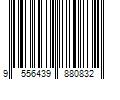 9 556439 880832